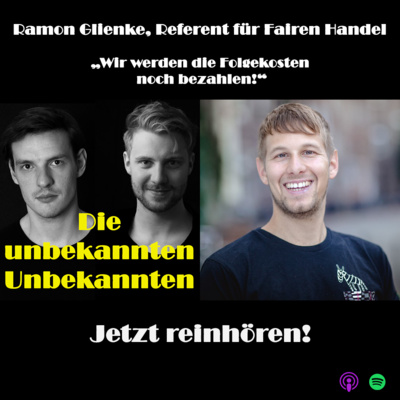 Ramon Glienke, Referent für Fairen Handel

„Wir werden die Folgekosten noch bezahlen!“

Die unbekannten Unbekannten

Jetzt reinhören!